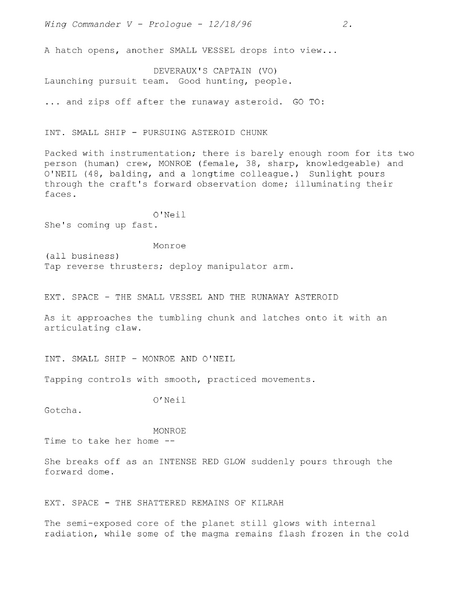 Wing Commander V - Prologue - 12/18/96 2.

A hatch opens, another SMALL VESSEL drops into view...

DEVERAUX'S CAPTAIN (VO)
Launching pursuit team. Good hunting, people.

... and zips off after the runaway asteroid. GO TO:

INT. SMALL SHIP - PURSUING ASTEROID CHUNK

Packed with instrumentation; there is barely enough room for its two person (human) crew, MONROE (female, 38, sharp, knowledgeable) and O'NEIL (48, balding, and a longtime colleague.) Sunlight pours through the craft's forward observation dome; illuminating their faces.

O'Neil
She's coming up fast.

Monroe
(all business)
Tap reverse thrusters; deploy manipulator arm.

EXT. SPACE - THE SMALL VESSEL AND THE RUNAWAY ASTEROID

As it approaches the tumbling chunk and latches onto it with an articulating claw.

INT. SMALL SHIP - MONROE AND O'NEIL

Tapping controls with smooth, practiced movements.

O'Neil
Gotcha.

MONROE
Time to take her home --

She breaks off as an INTENSE RED GLOW suddenly pours through the forward dome.

EXT. SPACE - THE SHATTERED REMAINS OF KILRAH

The semi-exposed core of the planet still glows with internal radiation, while some of the magma remains flash frozen in the cold